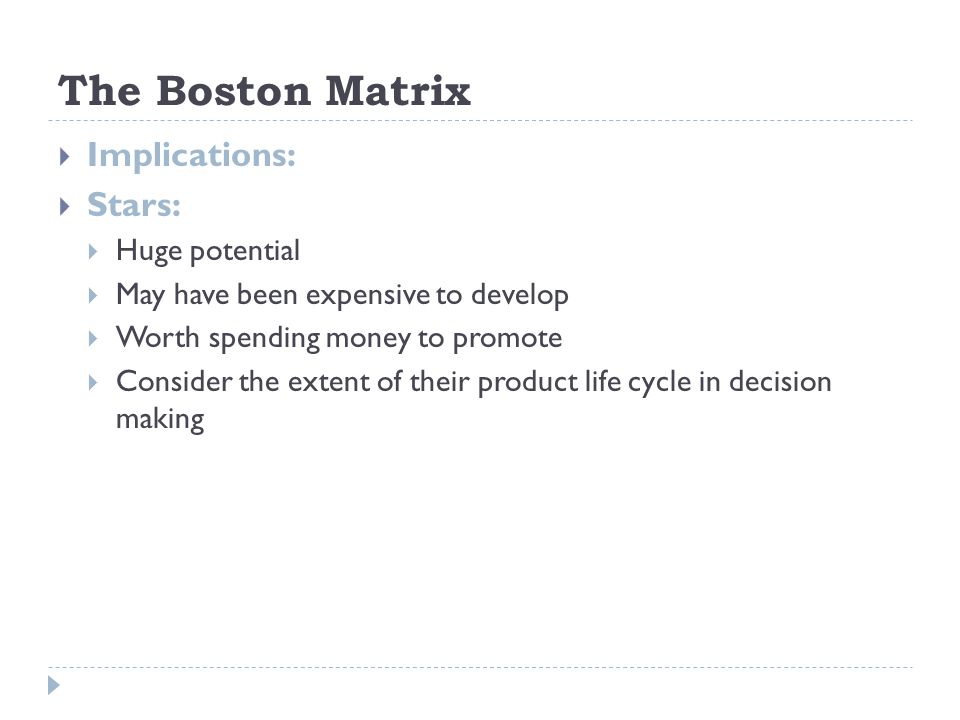 The Boston Matrix

Implications:

Stars:

Huge potential

May have been expensive to develop

Worth spending money to promote

Consider the extent of their product life cycle in decision making